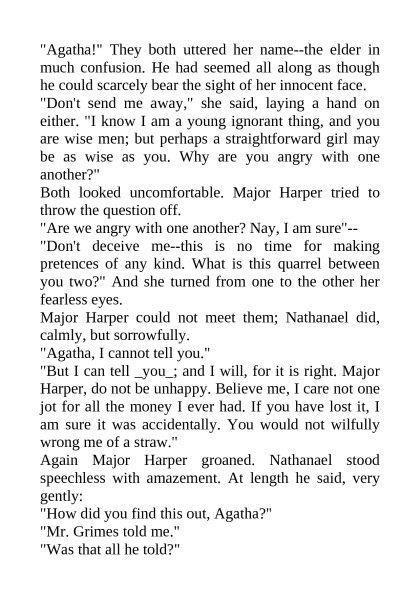 "Agatha!" They both uttered her name--the elder in much confusion. He had seemed all along as though he could scarcely bear the sight of her innocent face.

"Don't send me away," she said, laying a hand on either. "I know I am a young ignorant thing, and you are wise men; but perhaps a straightforward girl may be as wise as you. Why are you angry with one another?"

Both looked uncomfortable. Major Harper tried to throw the question off.

"Are we angry with one another? Nay, I am sure"--

"Don't deceive me--this is no time for making pretences of any kind. What is this quarrel between you two?" And she turned from one to the other her fearless eyes.

Major Harper could not meet them; Nathanael did, calmly, but sorrowfully.

"Agatha, I cannot tell you."

"But I can tell _you_; and I will, for it is right. Major Harper, do not be unhappy. Believe me, I care not one jot for all the money I ever had. If you have lost it, I am sure it was accidentally. You would not wilfully wrong me of a straw."

Again Major Harper groaned. Nathanael stood speechless with amazement. At length he said, very gently:

"How did you find this out, Agatha?"

"Mr. Grimes told me."

"Was that all he told?"